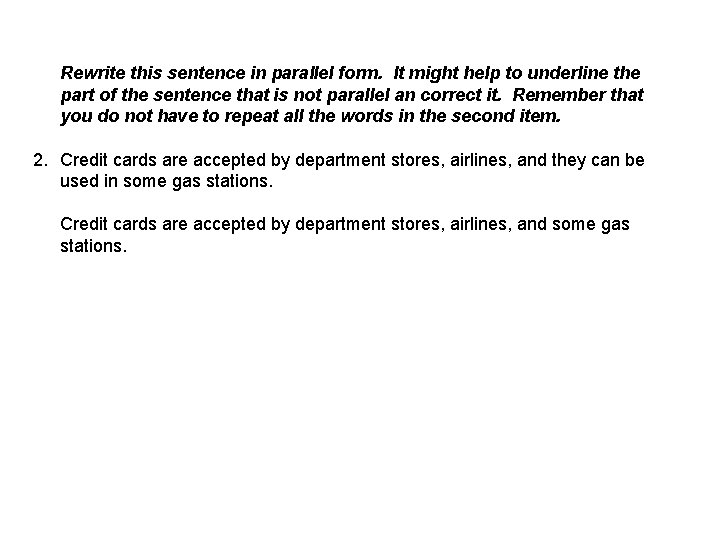 Rewrite this sentence in parallel form. It might help to underline the part of the sentence that is not parallel an correct it. Remember that you do not have to repeat all the words in the second item.

2. Credit cards are accepted by department stores, airlines, and they can be used in some gas stations.

Credit cards are accepted by department stores, airlines, and some gas stations.